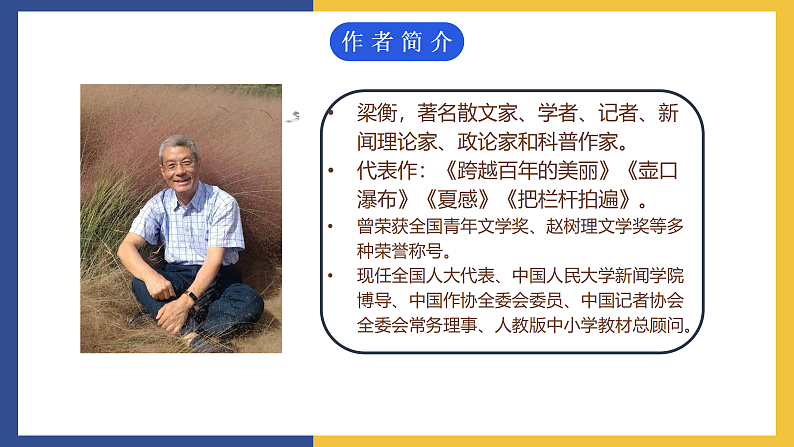 作者简介

• 梁衡，著名散文家、学者、记者、新闻理论家、政论家和科普作家。
• 代表作：《跨越百年的美丽》《壶口瀑布》《夏感》《把栏杆拍遍》。
• 曾荣获全国青年文学奖、赵树理文学奖等多种荣誉称号。
• 现任全国人大代表、中国人民大学新闻学院博导、中国作协全委会委员、中国记者协会全委会常务理事、人教版中小学教材总顾问。